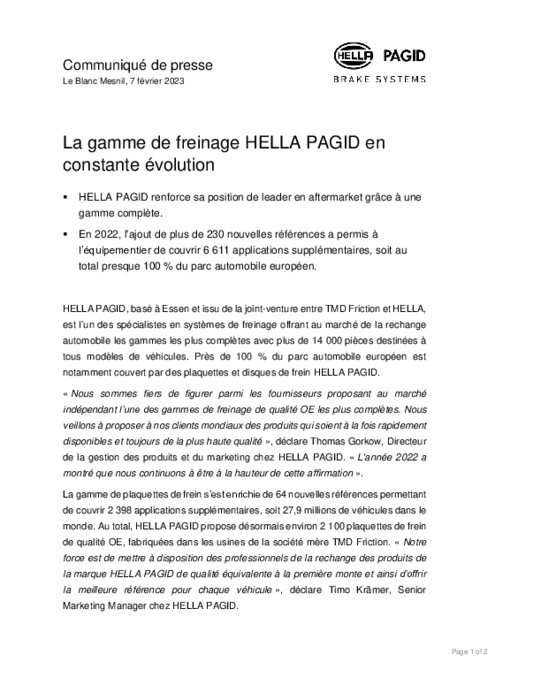 Communiqué de presse
Le Blanc Mesnil, 7 février 2023

HELLA PAGID
BRAKE SYSTEMS

La gamme de freinage HELLA PAGID en constante évolution

▪ HELLA PAGID renforce sa position de leader en aftermarket grâce à une gamme complète.
▪ En 2022, l'ajout de plus de 230 nouvelles références a permis à l'équipementier de couvrir 6 611 applications supplémentaires, soit au total presque 100 % du parc automobile européen.

HELLA PAGID, basé à Essen et issu de la joint-venture entre TMD Friction et HELLA, est l'un des spécialistes en systèmes de freinage offrant au marché de la rechange automobile les gammes les plus complètes avec plus de 14 000 pièces destinées à tous modèles de véhicules. Près de 100 % du parc automobile européen est notamment couvert par des plaquettes et disques de frein HELLA PAGID.

« Nous sommes fiers de figurer parmi les fournisseurs proposant au marché indépendant l'une des gammes de freinage de qualité OE les plus complètes. Nous veillons à proposer à nos clients mondiaux des produits qui soient à la fois rapidement disponibles et toujours de la plus haute qualité », déclare Thomas Gorkow, Directeur de la gestion des produits et du marketing chez HELLA PAGID. « L'année 2022 a montré que nous continuons à être à la hauteur de cette affirmation ».

La gamme de plaquettes de frein s'est enrichie de 64 nouvelles références permettant de couvrir 2 398 applications supplémentaires, soit 27,9 millions de véhicules dans le monde. Au total, HELLA PAGID propose désormais environ 2 100 plaquettes de frein de qualité OE, fabriquées dans les usines de la société mère TMD Friction. « Notre force est de mettre à disposition des professionnels de la rechange des produits de la marque HELLA PAGID de qualité équivalente à la première monte et ainsi d'offrir la meilleure référence pour chaque véhicule », déclare Timo Krämer, Senior Marketing Manager chez HELLA PAGID.

Page 1 of 2